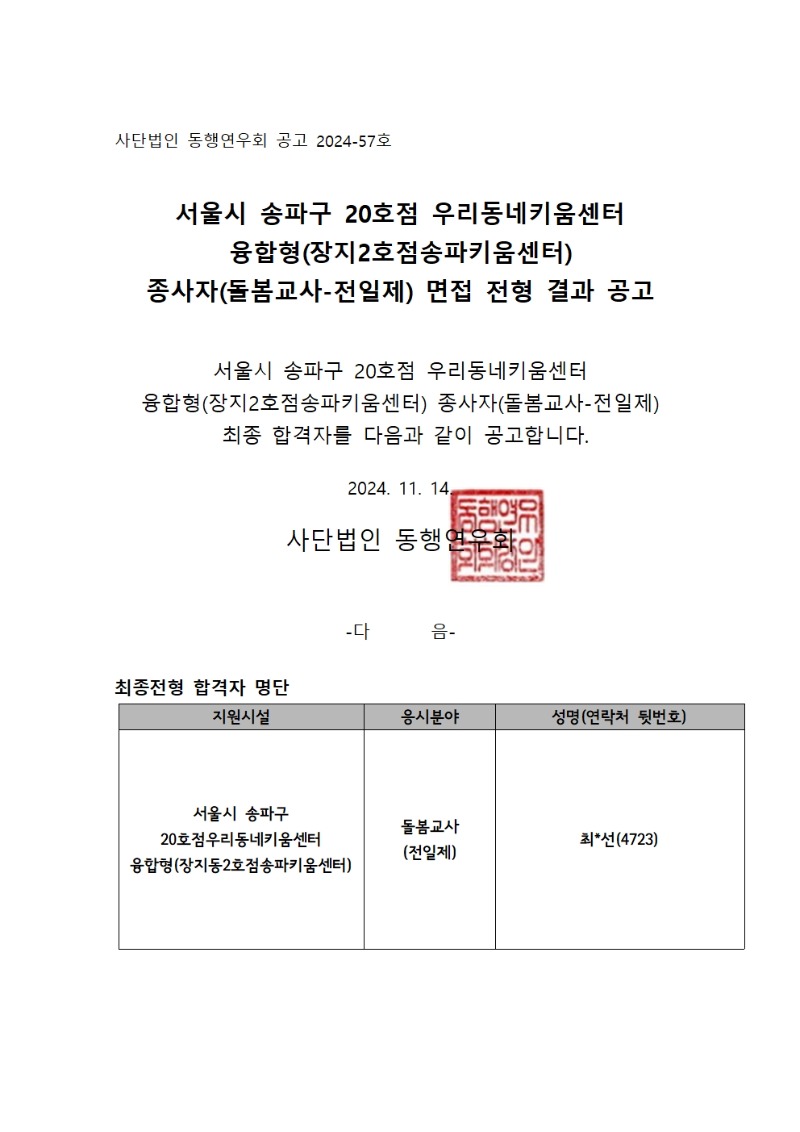 사단법인 동행연우회 공고 2024-57호

서울시 송파구 20호점 우리동네키움센터
융합형(장지2호점송파키움센터)
종사자(돌봄교사-전일제) 면접 전형 결과 공고

서울시 송파구 20호점 우리동네키움센터
융합형(장지2호점송파키움센터) 종사자(돌봄교사-전일제)
최종 합격자를 다음과 같이 공고합니다.

2024. 11. 14.

사단법인 동행연우회

동행연우회인

-다 음-

최종전형 합격자 명단

| 지원시설 | 응시분야 | 성명(연락처 뒷번호) |
|---|---|---|
| 서울시 송파구 20호점우리동네키움센터 융합형(장지동2호점송파키움센터) | 돌봄교사 (전일제) | 최*선(4723) |